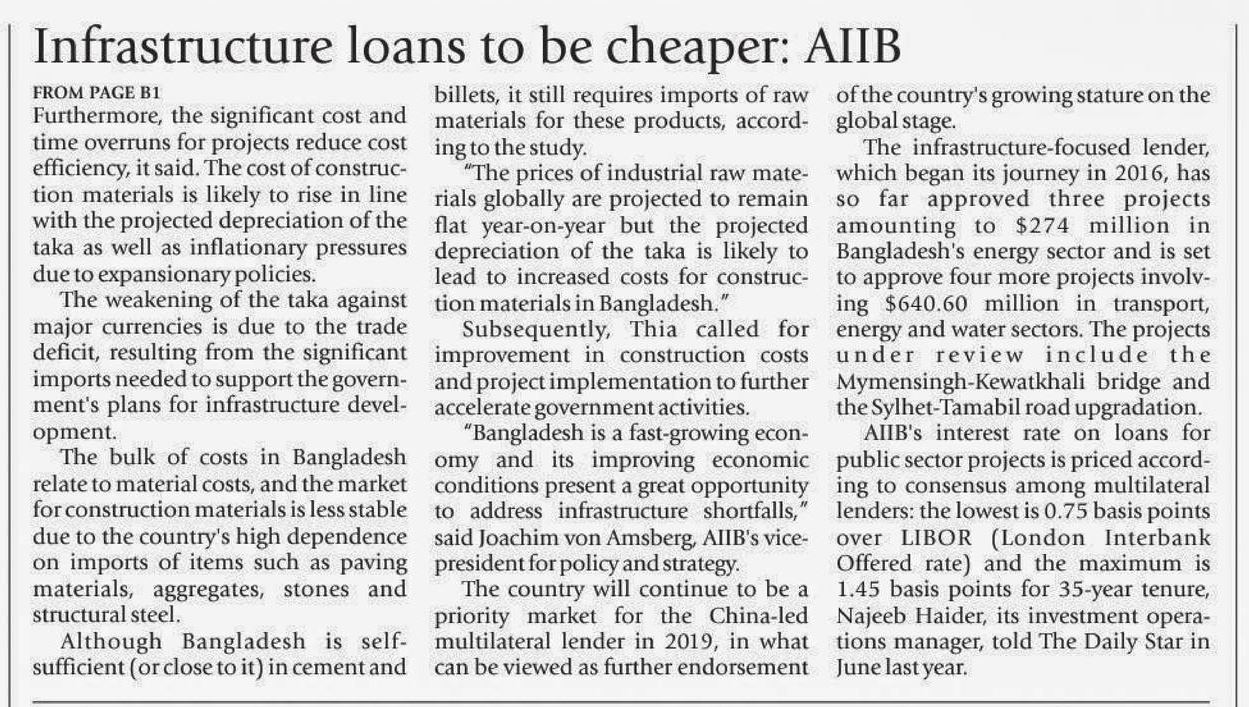 Infrastructure loans to be cheaper: AIIB

FROM PAGE B1

Furthermore, the significant cost and time overruns for projects reduce cost efficiency, it said. The cost of construction materials is likely to rise in line with the projected depreciation of the taka as well as inflationary pressures due to expansionary policies.

The weakening of the taka against major currencies is due to the trade deficit, resulting from the significant imports needed to support the government's plans for infrastructure development.

The bulk of costs in Bangladesh relate to material costs, and the market for construction materials is less stable due to the country's high dependence on imports of items such as paving materials, aggregates, stones and structural steel.

Although Bangladesh is self-sufficient (or close to it) in cement and billets, it still requires imports of raw materials for these products, according to the study.

"The prices of industrial raw materials globally are projected to remain flat year-on-year but the projected depreciation of the taka is likely to lead to increased costs for construction materials in Bangladesh."

Subsequently, Thia called for improvement in construction costs and project implementation to further accelerate government activities.

"Bangladesh is a fast-growing economy and its improving economic conditions present a great opportunity to address infrastructure shortfalls," said Joachim von Amsberg, AIIB's vice-president for policy and strategy.

The country will continue to be a priority market for the China-led multilateral lender in 2019, in what can be viewed as further endorsement of the country's growing stature on the global stage.

The infrastructure-focused lender, which began its journey in 2016, has so far approved three projects amounting to $274 million in Bangladesh's energy sector and is set to approve four more projects involving $640.60 million in transport, energy and water sectors. The projects under review include the Mymensingh-Kewatkhali bridge and the Sylhet-Tamabil road upgradation.

AIIB's interest rate on loans for public sector projects is priced according to consensus among multilateral lenders: the lowest is 0.75 basis points over LIBOR (London Interbank Offered rate) and the maximum is 1.45 basis points for 35-year tenure, Najeeb Haider, its investment operations manager, told The Daily Star in June last year.